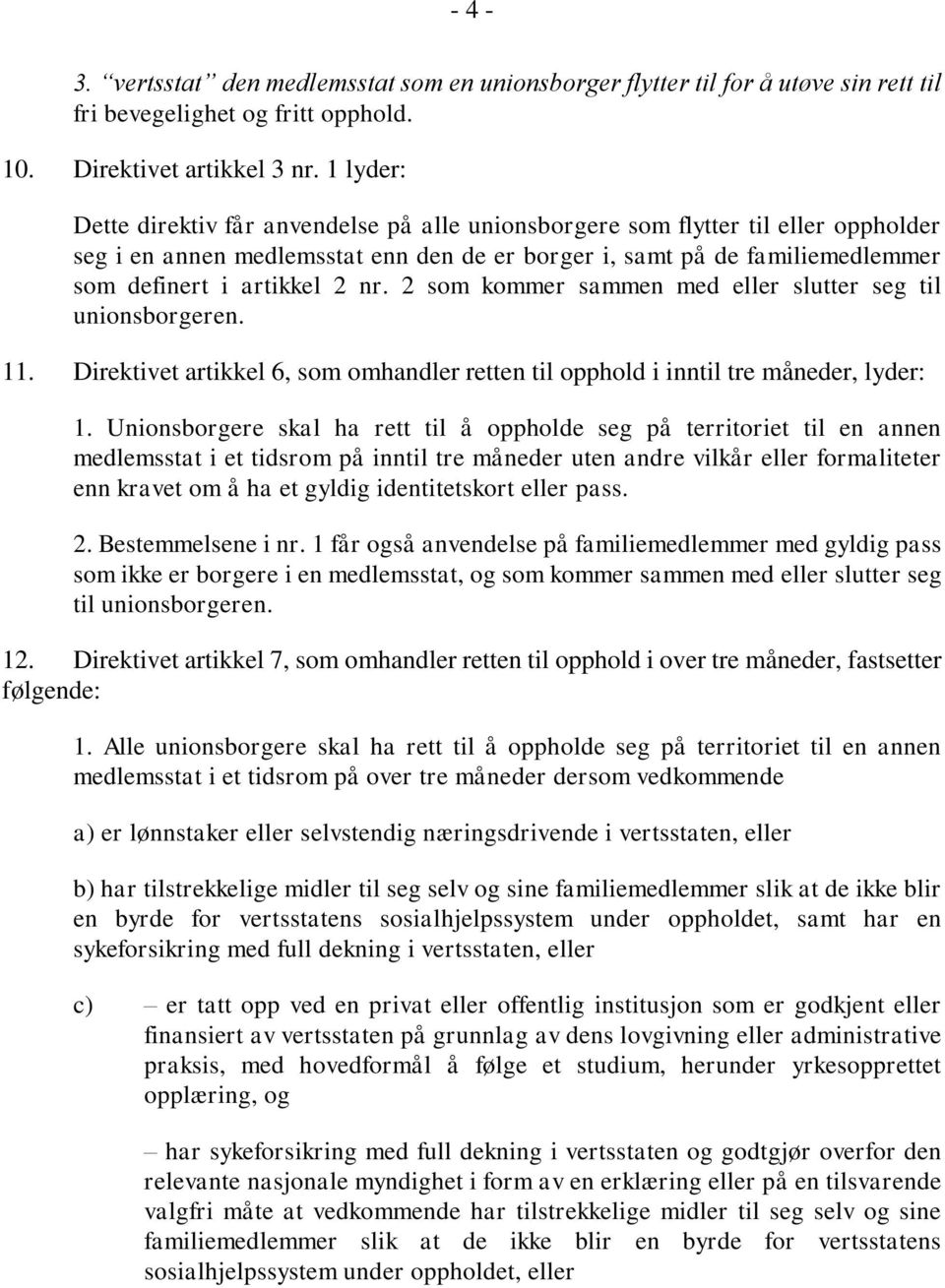 - 4 -

3. “vertsstat” den medlemsstat som en unionsborger flytter til for å utøve sin rett til fri bevegelighet og fritt opphold.

10. Direktivet artikkel 3 nr. 1 lyder:

Dette direktiv får anvendelse på alle unionsborgere som flytter til eller oppholder seg i en annen medlemsstat enn den de er borger i, samt på de familiemedlemmer som definert i artikkel 2 nr. 2 som kommer sammen med eller slutter seg til unionsborgeren.

11. Direktivet artikkel 6, som omhandler retten til opphold i inntil tre måneder, lyder:

1. Unionsborgere skal ha rett til å oppholde seg på territoriet til en annen medlemsstat i et tidsrom på inntil tre måneder uten andre vilkår eller formaliteter enn kravet om å ha et gyldig identitetskort eller pass.

2. Bestemmelsene i nr. 1 får også anvendelse på familiemedlemmer med gyldig pass som ikke er borgere i en medlemsstat, og som kommer sammen med eller slutter seg til unionsborgeren.

12. Direktivet artikkel 7, som omhandler retten til opphold i over tre måneder, fastsetter følgende:

1. Alle unionsborgere skal ha rett til å oppholde seg på territoriet til en annen medlemsstat i et tidsrom på over tre måneder dersom vedkommende

a) er lønnstaker eller selvstendig næringsdrivende i vertsstaten, eller

b) har tilstrekkelige midler til seg selv og sine familiemedlemmer slik at de ikke blir en byrde for vertsstatens sosialhjelpssystem under oppholdet, samt har en sykeforsikring med full dekning i vertsstaten, eller

c) – er tatt opp ved en privat eller offentlig institusjon som er godkjent eller finansiert av vertsstaten på grunnlag av dens lovgivning eller administrative praksis, med hovedformål å følge et studium, herunder yrkesopprettet opplæring, og

– har sykeforsikring med full dekning i vertsstaten og godtgjør overfor den relevante nasjonale myndighet i form av en erklæring eller på en tilsvarende valgfri måte at vedkommende har tilstrekkelige midler til seg selv og sine familiemedlemmer slik at de ikke blir en byrde for vertsstatens sosialhjelpssystem under oppholdet, eller